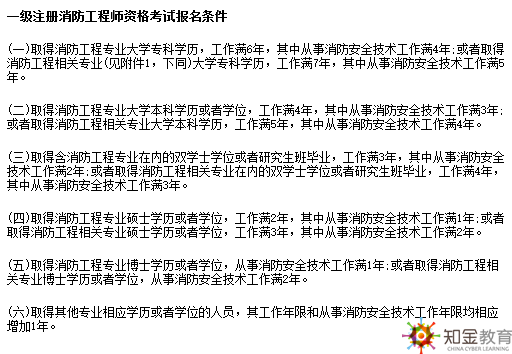 一级注册消防工程师资格考试报名条件

(一)取得消防工程专业大学专科学历，工作满6年，其中从事消防安全技术工作满4年;或者取得消防工程相关专业(见附件1，下同)大学专科学历，工作满7年，其中从事消防安全技术工作满5年。

(二)取得消防工程专业大学本科学历或者学位，工作满4年，其中从事消防安全技术工作满3年;或者取得消防工程相关专业大学本科学历，工作满5年，其中从事消防安全技术工作满4年。

(三)取得含消防工程专业在内的双学士学位或者研究生班毕业，工作满3年，其中从事消防安全技术工作满2年;或者取得消防工程相关专业在内的双学士学位或者研究生班毕业，工作满4年，其中从事消防安全技术工作满3年。

(四)取得消防工程专业硕士学历或者学位，工作满2年，其中从事消防安全技术工作满1年;或者取得消防工程相关专业硕士学历或者学位，工作满3年，其中从事消防安全技术工作满2年。

(五)取得消防工程专业博士学历或者学位，从事消防安全技术工作满1年;或者取得消防工程相关专业博士学历或者学位，从事消防安全技术工作满2年。

(六)取得其他专业相应学历或者学位的人员，其工作年限和从事消防安全技术工作年限均相应增加1年。

知金教育
CHINA CYBER LEARNING